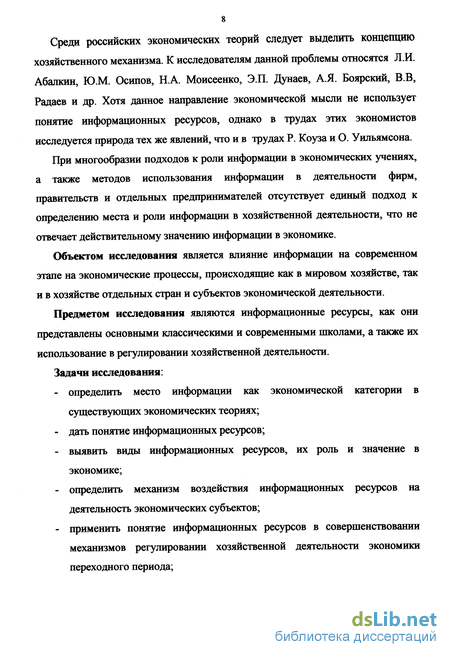 8

Среди российских экономических теорий следует выделить концепцию хозяйственного механизма. К исследователям данной проблемы относятся Л.И. Абалкин, Ю.М. Осипов, Н.А. Моисеенко, Э.П. Дунаев, А.Я. Боярский, В.В, Радаев и др. Хотя данное направление экономической мысли не использует понятие информационных ресурсов, однако в трудах этих экономистов исследуется природа тех же явлений, что и в трудах Р. Коуза и О. Уильямсона.

При многообразии подходов к роли информации в экономических учениях, а также методов использования информации в деятельности фирм, правительств и отдельных предпринимателей отсутствует единый подход к определению места и роли информации в хозяйственной деятельности, что не отвечает действительному значению информации в экономике.

Объектом исследования является влияние информации на современном этапе на экономические процессы, происходящие как в мировом хозяйстве, так и в хозяйстве отдельных стран и субъектов экономической деятельности.

Предметом исследования являются информационные ресурсы, как они представлены основными классическими и современными школами, а также их использование в регулировании хозяйственной деятельности.

Задачи исследования:

- определить место информации как экономической категории в существующих экономических теориях;
- дать понятие информационных ресурсов;
- выявить виды информационных ресурсов, их роль и значение в экономике;
- определить механизм воздействия информационных ресурсов на деятельность экономических субъектов;
- применить понятие информационных ресурсов в совершенствовании механизмов регулировании хозяйственной деятельности экономики переходного периода;

dsLib.net
библиотека диссертаций